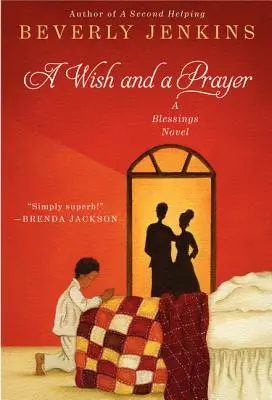 Author of A Second Helping

BEVERLY JENKINS

A Wish and a Prayer

A Blessings Novel

"Simply superb!"
—BRENDA JACKSON